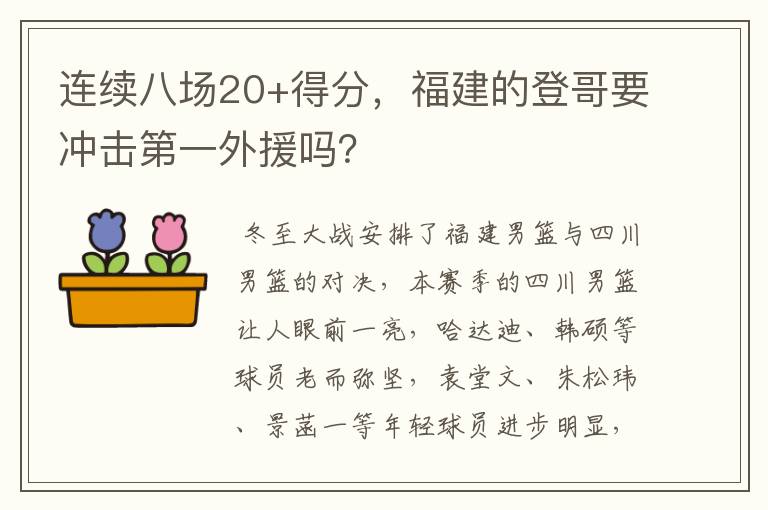 连续八场20+得分，福建的登哥要冲击第一外援吗？

冬至大战安排了福建男篮与四川男篮的对决，本赛季的四川男篮让人眼前一亮，哈达迪、韩硕等球员老而弥坚，袁堂文、朱松玮、景菡一等年轻球员进步明显，